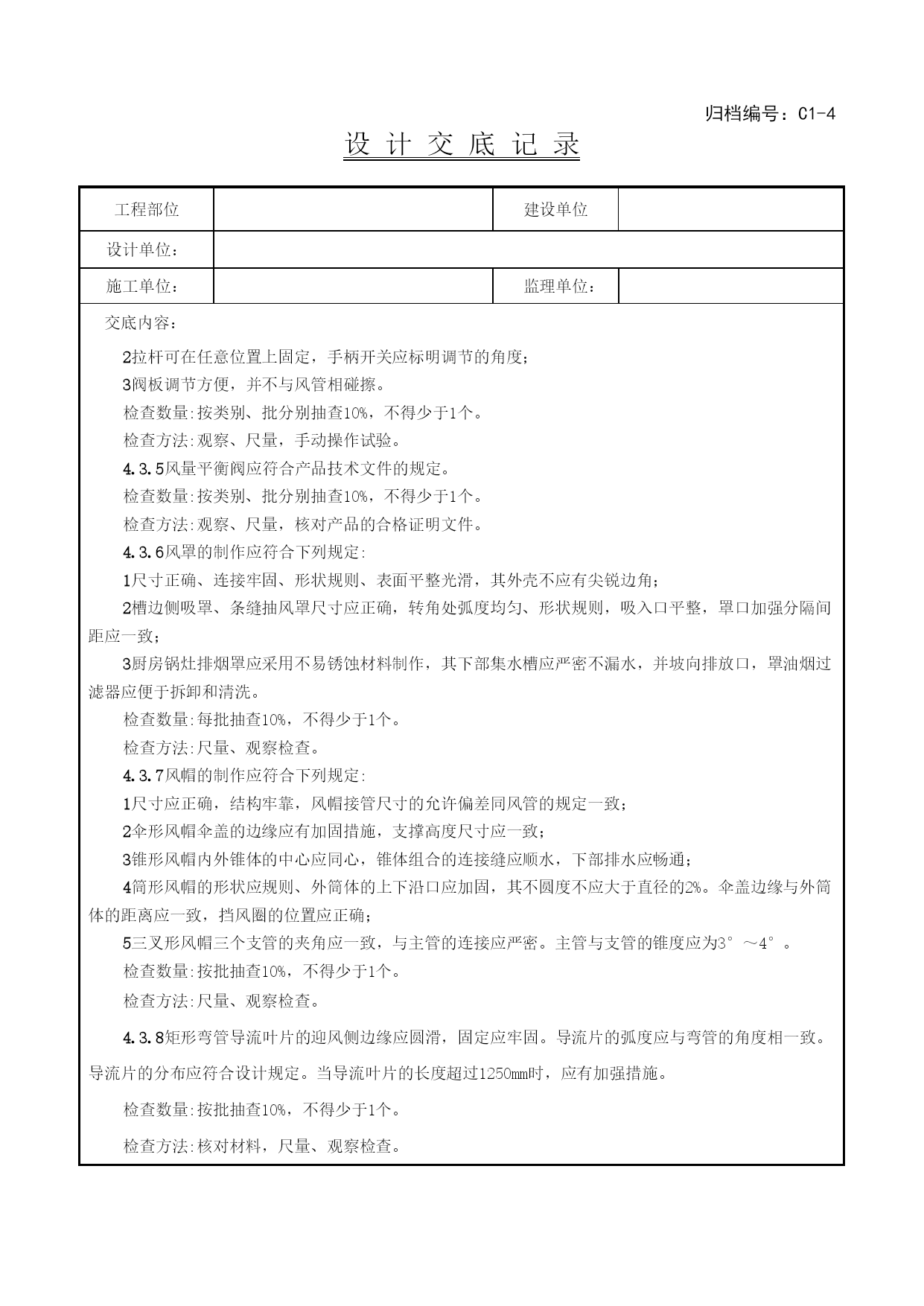 归档编号：C1-4

设 计 交 底 记 录

| 工程部位 |  | 建设单位 |  |
|---|---|---|---|
| 设计单位： |  |  |  |
| 施工单位： |  | 监理单位： |  |

交底内容：

2拉杆可在任意位置上固定，手柄开关应标明调节的角度；

3阀板调节方便，并不与风管相碰擦。

检查数量:按类别、批分别抽查10%，不得少于1个。

检查方法:观察、尺量，手动操作试验。

4.3.5风量平衡阀应符合产品技术文件的规定。

检查数量:按类别、批分别抽查10%，不得少于1个。

检查方法:观察、尺量，核对产品的合格证明文件。

4.3.6风罩的制作应符合下列规定:

1尺寸正确、连接牢固、形状规则、表面平整光滑，其外壳不应有尖锐边角；

2槽边侧吸罩、条缝抽风罩尺寸应正确，转角处弧度均匀、形状规则，吸入口平整，罩口加强分隔间距应一致；

3厨房锅灶排烟罩应采用不易锈蚀材料制作，其下部集水槽应严密不漏水，并坡向排放口，罩油烟过滤器应便于拆卸和清洗。

检查数量:每批抽查10%，不得少于1个。

检查方法:尺量、观察检查。

4.3.7风帽的制作应符合下列规定:

1尺寸应正确，结构牢靠，风帽接管尺寸的允许偏差同风管的规定一致；

2伞形风帽伞盖的边缘应有加固措施，支撑高度尺寸应一致；

3锥形风帽内外锥体的中心应同心，锥体组合的连接缝应顺水，下部排水应畅通；

4筒形风帽的形状应规则、外筒体的上下沿口应加固，其不圆度不应大于直径的2%。伞盖边缘与外筒体的距离应一致，挡风圈的位置应正确；

5三叉形风帽三个支管的夹角应一致，与主管的连接应严密。主管与支管的锥度应为3°～4°。

检查数量:按批抽查10%，不得少于1个。

检查方法:尺量、观察检查。

4.3.8矩形弯管导流叶片的迎风侧边缘应圆滑，固定应牢固。导流片的弧度应与弯管的角度相一致。导流片的分布应符合设计规定。当导流叶片的长度超过1250mm时，应有加强措施。

检查数量:按批抽查10%，不得少于1个。

检查方法:核对材料，尺量、观察检查。